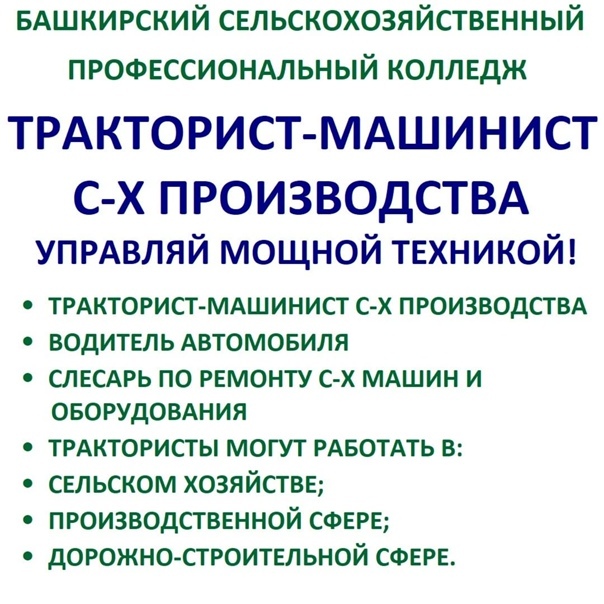 БАШКИРСКИЙ СЕЛЬСКОХОЗЯЙСТВЕННЫЙ ПРОФЕССИОНАЛЬНЫЙ КОЛЛЕДЖ

ТРАКТОРИСТ-МАШИНИСТ С-Х ПРОИЗВОДСТВА

УПРАВЛЯЙ МОЩНОЙ ТЕХНИКОЙ!

• ТРАКТОРИСТ-МАШИНИСТ С-Х ПРОИЗВОДСТВА
• ВОДИТЕЛЬ АВТОМОБИЛЯ
• СЛЕСАРЬ ПО РЕМОНТУ С-Х МАШИН И ОБОРУДОВАНИЯ
• ТРАКТОРИСТЫ МОГУТ РАБОТАТЬ В:
• СЕЛЬСКОМ ХОЗЯЙСТВЕ;
• ПРОИЗВОДСТВЕННОЙ СФЕРЕ;
• ДОРОЖНО-СТРОИТЕЛЬНОЙ СФЕРЕ.